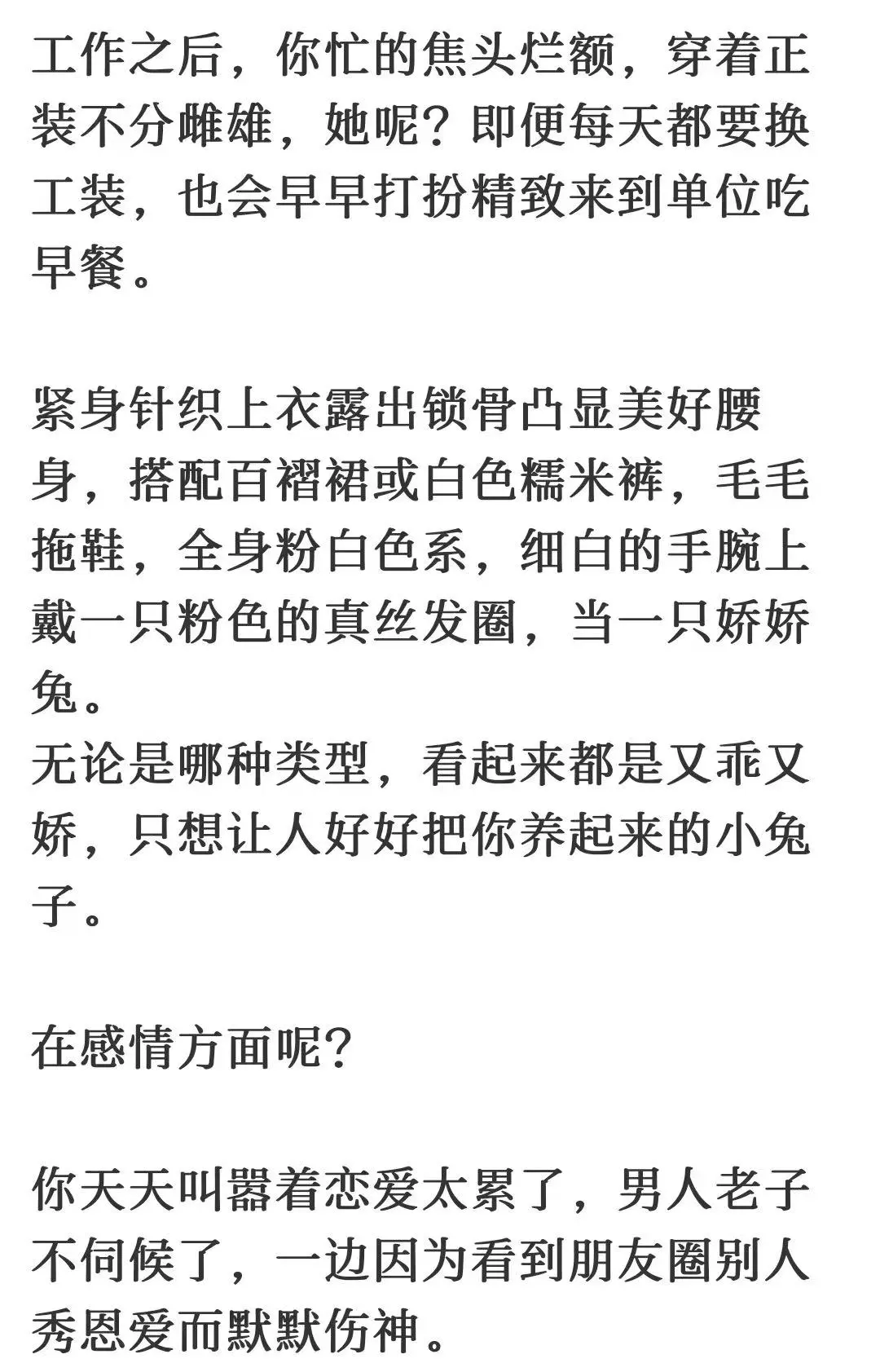 工作之后，你忙的焦头烂额，穿着正装不分雌雄，她呢？即便每天都要换工装，也会早早打扮精致来到单位吃早餐。

紧身针织上衣露出锁骨凸显美好腰身，搭配百褶裙或白色糯米裤，毛毛拖鞋，全身粉白色系，细白的手腕上戴一只粉色的真丝发圈，当一只娇娇兔。
无论是哪种类型，看起来都是又乖又娇，只想让人好好把你养起来的小兔子。

在感情方面呢？

你天天叫嚣着恋爱太累了，男人老子不伺候了，一边因为看到朋友圈别人秀恩爱而默默伤神。